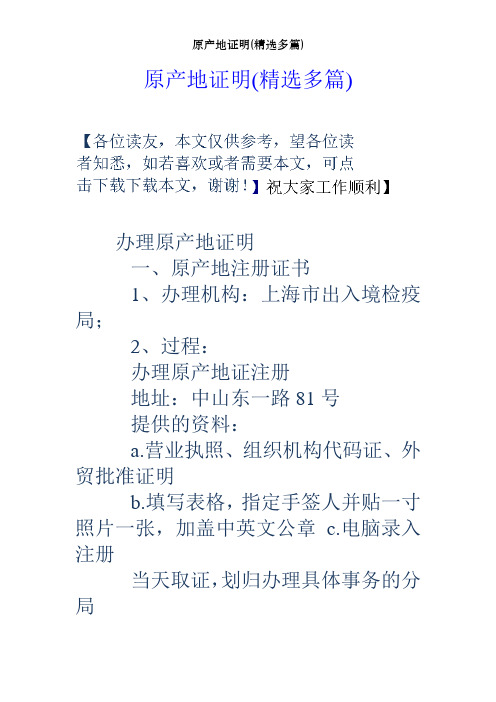 原产地证明(精选多篇)

原产地证明(精选多篇)

【各位读友，本文仅供参考，望各位读者知悉，如若喜欢或者需要本文，可点击下载下载本文，谢谢！】祝大家工作顺利】

办理原产地证明

一、原产地注册证书

1、办理机构：上海市出入境检疫局；

2、过程：

办理原产地证注册

地址：中山东一路 81 号

提供的资料：

a.营业执照、组织机构代码证、外贸批准证明

b.填写表格，指定手签人并贴一寸照片一张，加盖中英文公章 c.电脑录入注册

当天取证，划归办理具体事务的分局